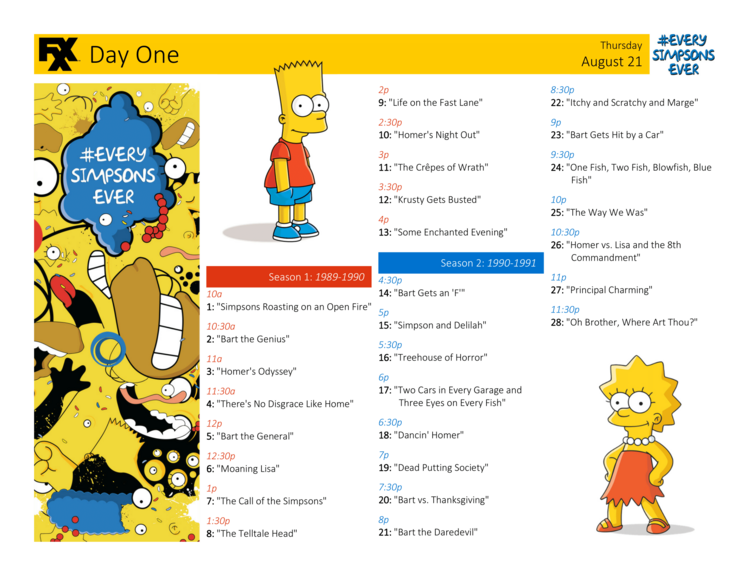 FX Day One

Thursday
August 21

#EVERY SIMPSONS EVER

#EVERY SIMPSONS EVER

Season 1: 1989-1990

10a
1: "Simpsons Roasting on an Open Fire"

10:30a
2: "Bart the Genius"

11a
3: "Homer's Odyssey"

11:30a
4: "There's No Disgrace Like Home"

12p
5: "Bart the General"

12:30p
6: "Moaning Lisa"

1p
7: "The Call of the Simpsons"

1:30p
8: "The Telltale Head"

2p
9: "Life on the Fast Lane"

2:30p
10: "Homer's Night Out"

3p
11: "The Crêpes of Wrath"

3:30p
12: "Krusty Gets Busted"

4p
13: "Some Enchanted Evening"

Season 2: 1990-1991

4:30p
14: "Bart Gets an 'F'"

5p
15: "Simpson and Delilah"

5:30p
16: "Treehouse of Horror"

6p
17: "Two Cars in Every Garage and Three Eyes on Every Fish"

6:30p
18: "Dancin' Homer"

7p
19: "Dead Putting Society"

7:30p
20: "Bart vs. Thanksgiving"

8p
21: "Bart the Daredevil"

8:30p
22: "Itchy and Scratchy and Marge"

9p
23: "Bart Gets Hit by a Car"

9:30p
24: "One Fish, Two Fish, Blowfish, Blue Fish"

10p
25: "The Way We Was"

10:30p
26: "Homer vs. Lisa and the 8th Commandment"

11p
27: "Principal Charming"

11:30p
28: "Oh Brother, Where Art Thou?"